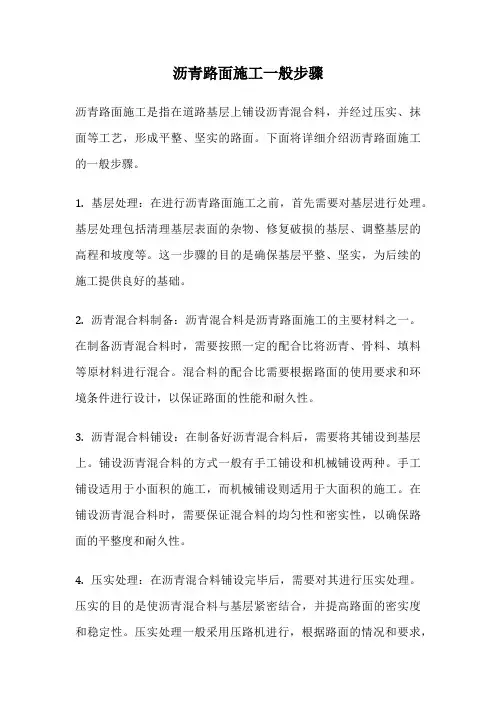 沥青路面施工一般步骤

沥青路面施工是指在道路基层上铺设沥青混合料，并经过压实、抹面等工艺，形成平整、坚实的路面。下面将详细介绍沥青路面施工的一般步骤。

1. 基层处理：在进行沥青路面施工之前，首先需要对基层进行处理。基层处理包括清理基层表面的杂物、修复破损的基层、调整基层的高程和坡度等。这一步骤的目的是确保基层平整、坚实，为后续的施工提供良好的基础。

2. 沥青混合料制备：沥青混合料是沥青路面施工的主要材料之一。在制备沥青混合料时，需要按照一定的配合比将沥青、骨料、填料等原材料进行混合。混合料的配合比需要根据路面的使用要求和环境条件进行设计，以保证路面的性能和耐久性。

3. 沥青混合料铺设：在制备好沥青混合料后，需要将其铺设到基层上。铺设沥青混合料的方式一般有手工铺设和机械铺设两种。手工铺设适用于小面积的施工，而机械铺设则适用于大面积的施工。在铺设沥青混合料时，需要保证混合料的均匀性和密实性，以确保路面的平整度和耐久性。

4. 压实处理：在沥青混合料铺设完毕后，需要对其进行压实处理。压实的目的是使沥青混合料与基层紧密结合，并提高路面的密实度和稳定性。压实处理一般采用压路机进行，根据路面的情况和要求，